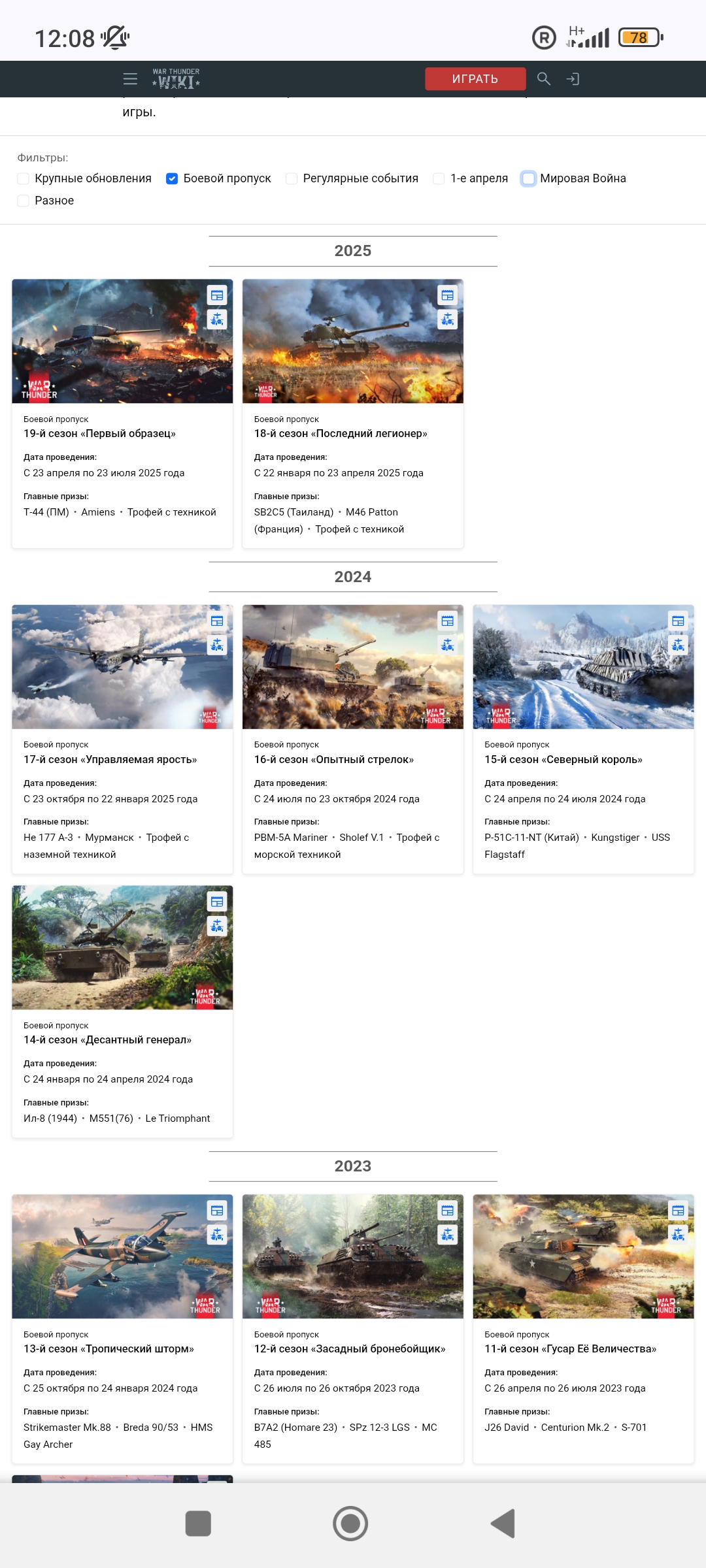 12:08

H+ 78

WAR THUNDER WIKI

ИГРАТЬ

игры.

Фильтры:

Крупные обновления
Боевой пропуск
Регулярные события
1-е апреля
Мировая Война
Разное

2025

WAR THUNDER

Боевой пропуск
19-й сезон «Первый образец»
Дата проведения:
С 23 апреля по 23 июля 2025 года
Главные призы:
Т-44 (ПМ) • Amiens • Трофей с техникой

WAR THUNDER

Боевой пропуск
18-й сезон «Последний легионер»
Дата проведения:
С 22 января по 23 апреля 2025 года
Главные призы:
SB2C5 (Таиланд) • M46 Patton (Франция) • Трофей с техникой

2024

WAR THUNDER

Боевой пропуск
17-й сезон «Управляемая ярость»
Дата проведения:
С 23 октября по 22 января 2025 года
Главные призы:
He 177 A-3 • Мурманск • Трофей с наземной техникой

WAR THUNDER

Боевой пропуск
16-й сезон «Опытный стрелок»
Дата проведения:
С 24 июля по 23 октября 2024 года
Главные призы:
PBM-5A Mariner • Sholef V.1 • Трофей с морской техникой

WAR THUNDER

Боевой пропуск
15-й сезон «Северный король»
Дата проведения:
С 24 апреля по 24 июля 2024 года
Главные призы:
P-51C-11-NT (Китай) • Kungstiger • USS Flagstaff

WAR THUNDER

Боевой пропуск
14-й сезон «Десантный генерал»
Дата проведения:
С 24 января по 24 апреля 2024 года
Главные призы:
Ил-8 (1944) • M551(76) • Le Triomphant

2023

WAR THUNDER

Боевой пропуск
13-й сезон «Тропический шторм»
Дата проведения:
С 25 октября по 24 января 2024 года
Главные призы:
Strikemaster Mk.88 • Breda 90/53 • HMS Gay Archer

WAR THUNDER

Боевой пропуск
12-й сезон «Засадный бронебойщик»
Дата проведения:
С 26 июля по 26 октября 2023 года
Главные призы:
B7A2 (Homare 23) • SPz 12-3 LGS • MC 485

WAR THUNDER

Боевой пропуск
11-й сезон «Гусар Её Величества»
Дата проведения:
С 26 апреля по 26 июля 2023 года
Главные призы:
J26 David • Centurion Mk.2 • S-701